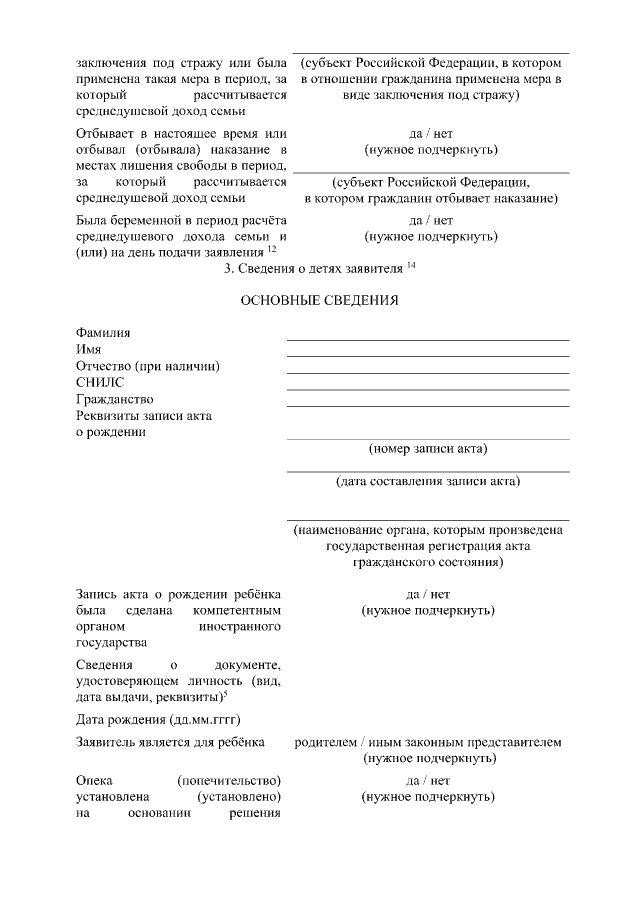 заключения под стражу или была применена такая мера в период, за который рассчитывается среднедушевой доход семьи

(субъект Российской Федерации, в котором в отношении гражданина применена мера в виде заключения под стражу)

Отбывает в настоящее время или отбывал (отбывала) наказание в местах лишения свободы в период, за который рассчитывается среднедушевой доход семьи

да / нет
(нужное подчеркнуть)

(субъект Российской Федерации, в котором гражданин отбывает наказание)

Была беременной в период расчёта среднедушевого дохода семьи и (или) на день подачи заявления $^{12}$

да / нет
(нужное подчеркнуть)

3. Сведения о детях заявителя $^{14}$

ОСНОВНЫЕ СВЕДЕНИЯ

Фамилия
Имя
Отчество (при наличии)
СНИЛС
Гражданство
Реквизиты записи акта о рождении

(номер записи акта)

(дата составления записи акта)

(наименование органа, которым произведена государственная регистрация акта гражданского состояния)

Запись акта о рождении ребёнка была сделана компетентным органом иностранного государства

да / нет
(нужное подчеркнуть)

Сведения о документе, удостоверяющем личность (вид, дата выдачи, реквизиты)$^{5}$

Дата рождения (дд.мм.гггг)

Заявитель является для ребёнка

родителем / иным законным представителем
(нужное подчеркнуть)

Опека (попечительство) установлена (установлено) на основании решения

да / нет
(нужное подчеркнуть)